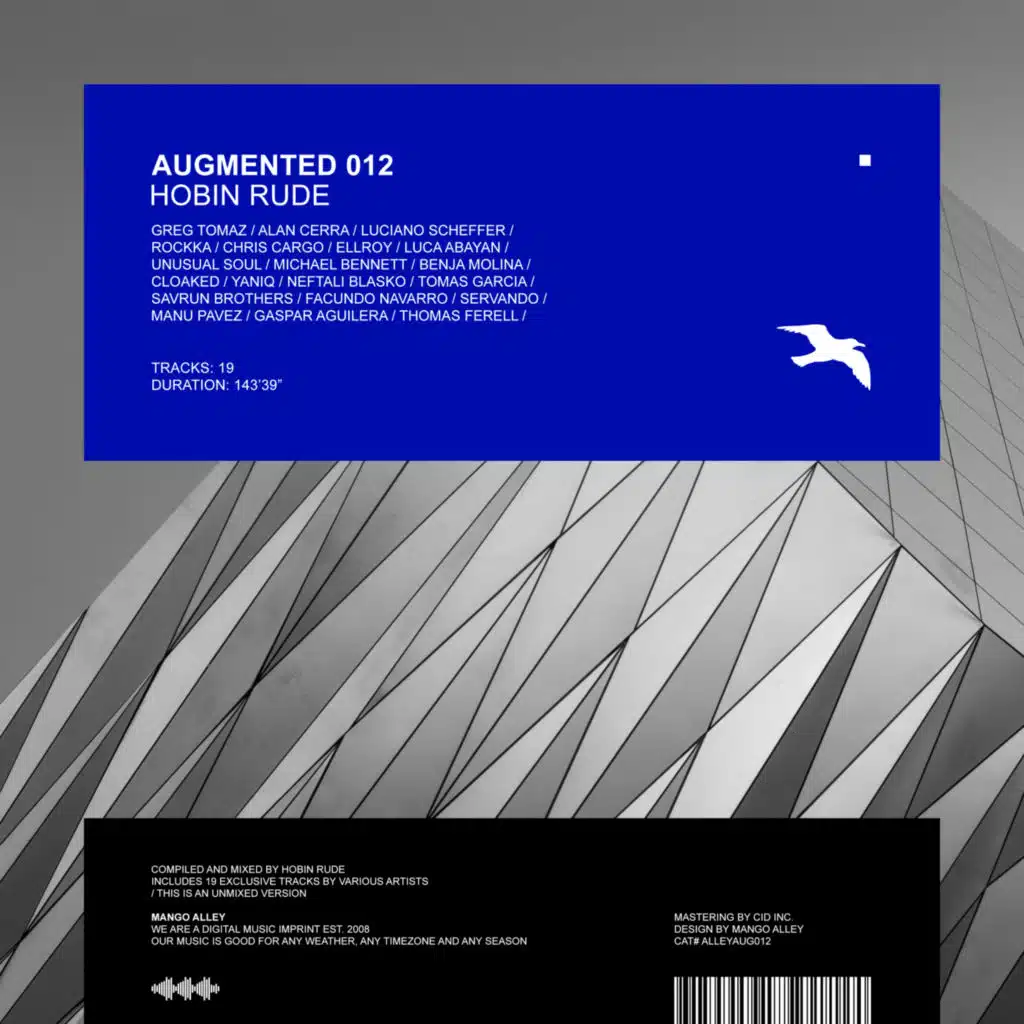 AUGMENTED 012
HOBIN RUDE

GREG TOMAZ / ALAN CERRA / LUCIANO SCHEFFER / ROCKKA / CHRIS CARGO / ELLROY / LUCA ABAYAN / UNUSUAL SOUL / MICHAEL BENNETT / BENJA MOLINA / CLOAKED / YANIQ / NEFTALI BLASKO / TOMAS GARCIA / SAVRUN BROTHERS / FACUNDO NAVARRO / SERVANDO / MANU PAVEZ / GASPAR AGUILERA / THOMAS FERELL /

TRACKS: 19
DURATION: 143'39"

COMPILED AND MIXED BY HOBIN RUDE
INCLUDES 19 EXCLUSIVE TRACKS BY VARIOUS ARTISTS
/ THIS IS AN UNMIXED VERSION

MANGO ALLEY
WE ARE A DIGITAL MUSIC IMPRINT EST. 2008
OUR MUSIC IS GOOD FOR ANY WEATHER, ANY TIMEZONE AND ANY SEASON

MASTERING BY CID INC.
DESIGN BY MANGO ALLEY
CAT# ALLEYAUG012